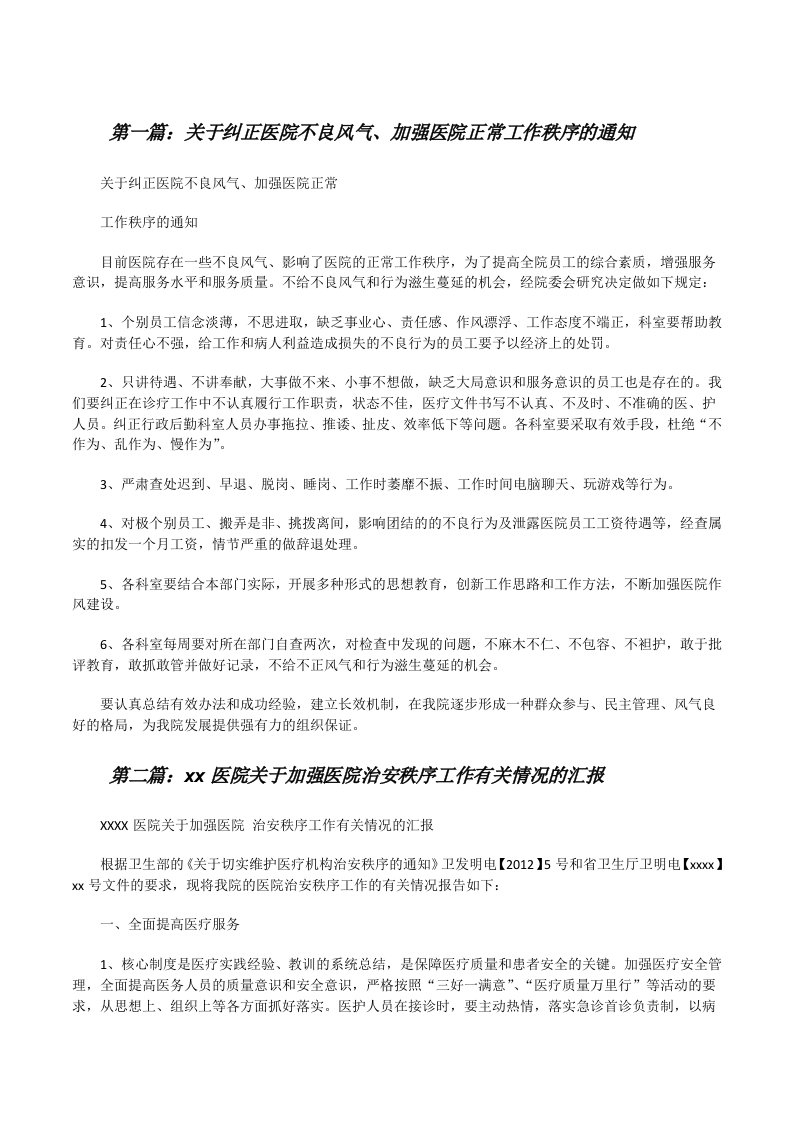 第一篇：关于纠正医院不良风气、加强医院正常工作秩序的通知

关于纠正医院不良风气、加强医院正常

工作秩序的通知

目前医院存在一些不良风气、影响了医院的正常工作秩序，为了提高全院员工的综合素质，增强服务意识，提高服务水平和服务质量。不给不良风气和行为滋生蔓延的机会，经院委会研究决定做如下规定：

1、个别员工信念淡薄，不思进取，缺乏事业心、责任感、作风漂浮、工作态度不端正，科室要帮助教育。对责任心不强，给工作和病人利益造成损失的不良行为的员工要予以经济上的处罚。

2、只讲待遇、不讲奉献，大事做不来、小事不想做，缺乏大局意识和服务意识的员工也是存在的。我们要纠正在诊疗工作中不认真履行工作职责，状态不佳，医疗文件书写不认真、不及时、不准确的医、护人员。纠正行政后勤科室人员办事拖拉、推诿、扯皮、效率低下等问题。各科室要采取有效手段，杜绝“不作为、乱作为、慢作为”。

3、严肃查处迟到、早退、脱岗、睡岗、工作时萎靡不振、工作时间电脑聊天、玩游戏等行为。

4、对极个别员工、搬弄是非、挑拨离间，影响团结的的不良行为及泄露医院员工工资待遇等，经查属实的扣发一个月工资，情节严重的做辞退处理。

5、各科室要结合本部门实际，开展多种形式的思想教育，创新工作思路和工作方法，不断加强医院作风建设。

6、各科室每周要对所在部门自查两次，对检查中发现的问题，不麻木不仁、不包容、不袒护，敢于批评教育，敢抓敢管并做好记录，不给不正风气和行为滋生蔓延的机会。

要认真总结有效办法和成功经验，建立长效机制，在我院逐步形成一种群众参与、民主管理、风气良好的格局，为我院发展提供强有力的组织保证。

第二篇：xx 医院关于加强医院治安秩序工作有关情况的汇报

XXXX 医院关于加强医院 治安秩序工作有关情况的汇报

根据卫生部的《关于切实维护医疗机构治安秩序的通知》卫发明电【2012】5 号和省卫生厅卫明电【xxxx】xx 号文件的要求，现将我院的医院治安秩序工作的有关情况报告如下：

一、全面提高医疗服务

1、核心制度是医疗实践经验、教训的系统总结，是保障医疗质量和患者安全的关键。加强医疗安全管理，全面提高医务人员的质量意识和安全意识，严格按照“三好一满意”、“医疗质量万里行”等活动的要求，从思想上、组织上等各方面抓好落实。医护人员在接诊时，要主动热情，落实急诊首诊负责制，以病